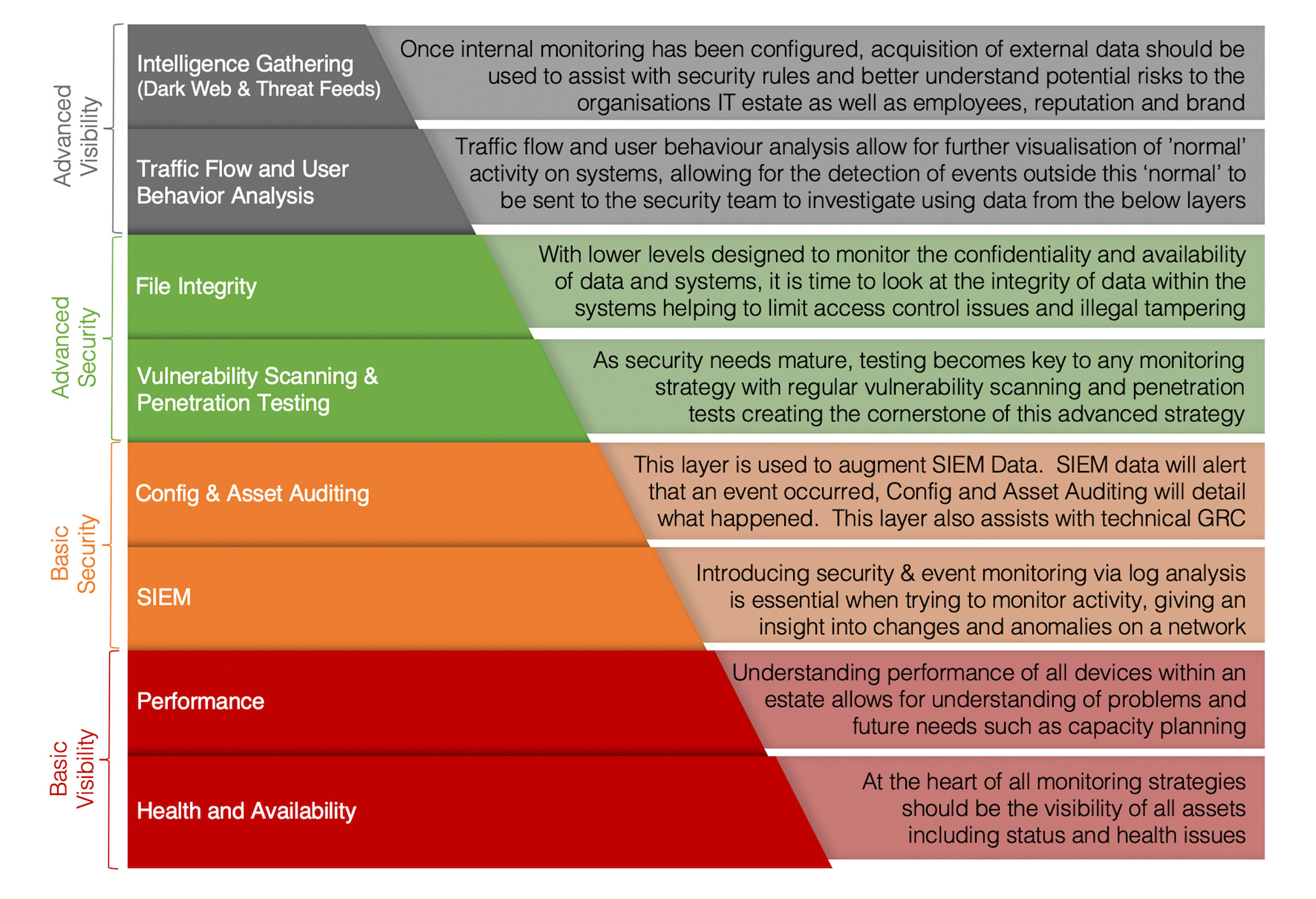 Advanced Visibility

Intelligence Gathering (Dark Web & Threat Feeds)

Once internal monitoring has been configured, acquisition of external data should be used to assist with security rules and better understand potential risks to the organisations IT estate as well as employees, reputation and brand

Traffic Flow and User Behavior Analysis

Traffic flow and user behaviour analysis allow for further visualisation of 'normal' activity on systems, allowing for the detection of events outside this 'normal' to be sent to the security team to investigate using data from the below layers

Advanced Security

File Integrity

With lower levels designed to monitor the confidentiality and availability of data and systems, it is time to look at the integrity of data within the systems helping to limit access control issues and illegal tampering

Vulnerability Scanning & Penetration Testing

As security needs mature, testing becomes key to any monitoring strategy with regular vulnerability scanning and penetration tests creating the cornerstone of this advanced strategy

Basic Security

Config & Asset Auditing

This layer is used to augment SIEM Data. SIEM data will alert that an event occurred, Config and Asset Auditing will detail what happened. This layer also assists with technical GRC

SIEM

Introducing security & event monitoring via log analysis is essential when trying to monitor activity, giving an insight into changes and anomalies on a network

Basic Visibility

Performance

Understanding performance of all devices within an estate allows for understanding of problems and future needs such as capacity planning

Health and Availability

At the heart of all monitoring strategies should be the visibility of all assets including status and health issues